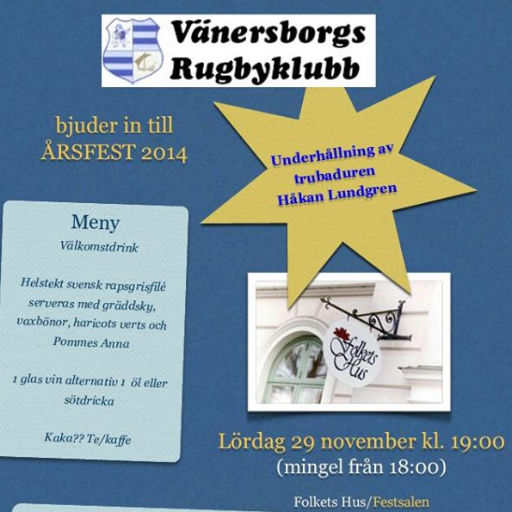 Vänersborgs Rugbyklubb

bjuder in till
ÅRSFEST 2014

Underhållning av trubaduren Håkan Lundgren

Meny
Välkomstdrink

Helstekt svensk rapsgrisfilé serveras med gräddsky, vaxbönor, haricots verts och Pommes Anna

1 glas vin alternativ 1 öl eller sötdricka

Kaka?? Te/kaffe

Folkets Hus

Lördag 29 november kl. 19:00
(mingel från 18:00)

Folkets Hus/Festsalen